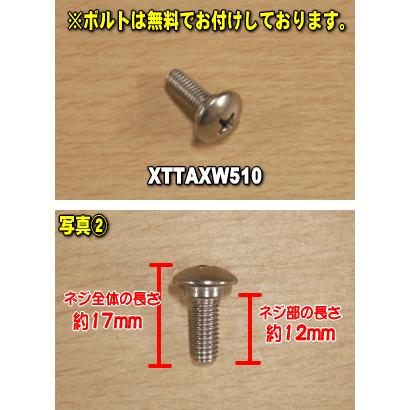 ※ボルトは無料でお付けしております。

XTTAXW510

写真②

ネジ全体の長さ
約17mm

ネジ部の長さ
約12mm